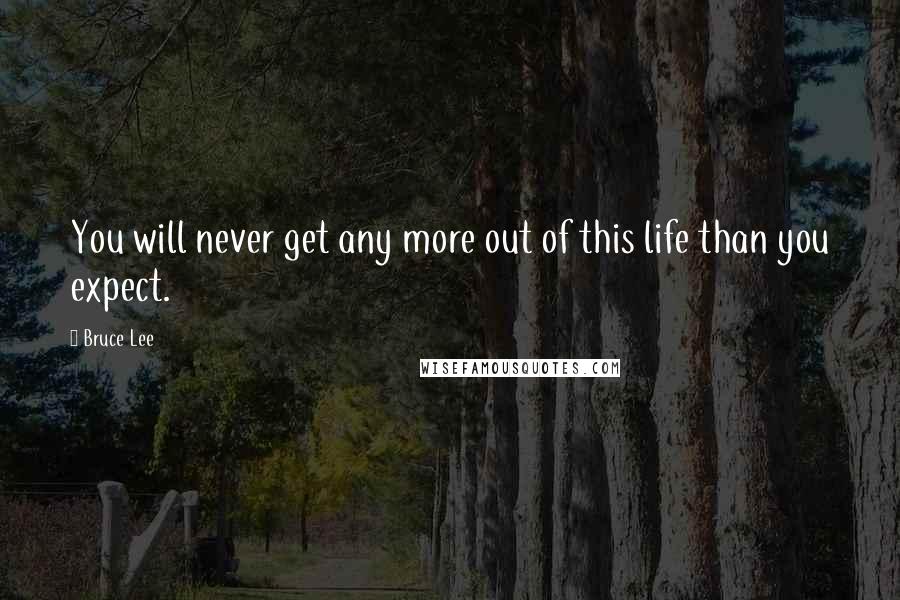 You will never get any more out of this life than you expect.

Bruce Lee

WISEFAMOUSQUOTES.COM